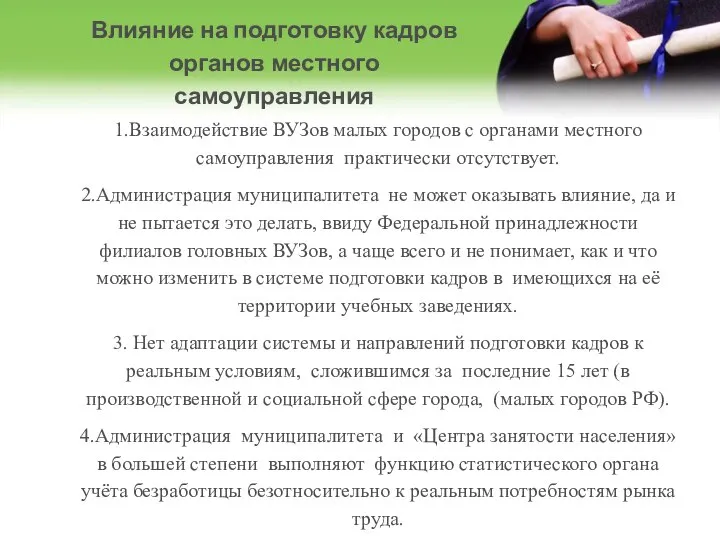 Влияние на подготовку кадров органов местного самоуправления

1.Взаимодействие ВУЗов малых городов с органами местного самоуправления практически отсутствует.

2.Администрация муниципалитета не может оказывать влияние, да и не пытается это делать, ввиду Федеральной принадлежности филиалов головных ВУЗов, а чаще всего и не понимает, как и что можно изменить в системе подготовки кадров в имеющихся на её территории учебных заведениях.

3. Нет адаптации системы и направлений подготовки кадров к реальным условиям, сложившимся за последние 15 лет (в производственной и социальной сфере города, (малых городов РФ).

4.Администрация муниципалитета и «Центра занятости населения» в большей степени выполняют функцию статистического органа учёта безработицы безотносительно к реальным потребностям рынка труда.